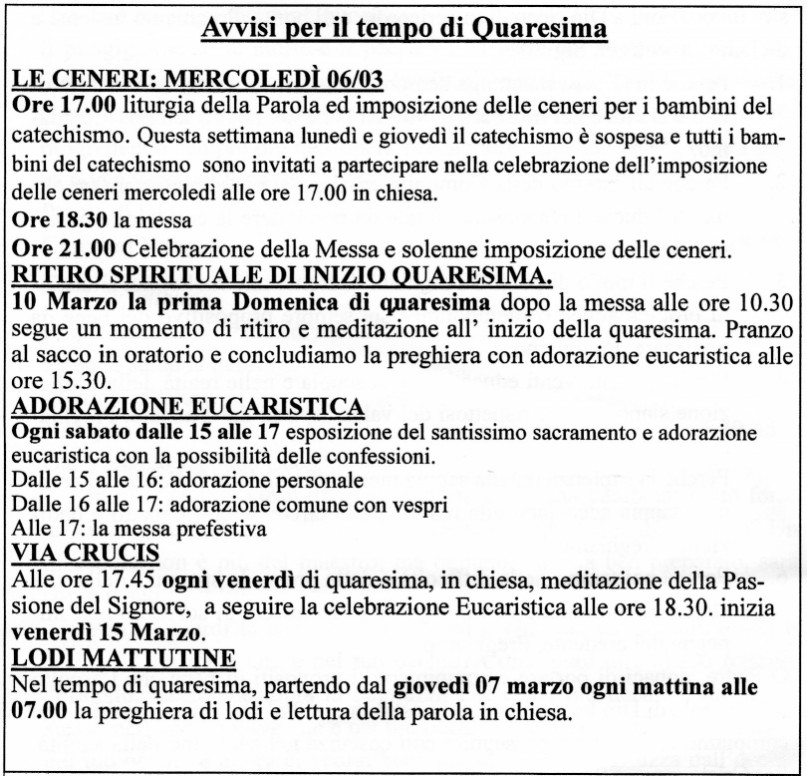 Avvisi per il tempo di Quaresima

LE CENERI: MERCOLEDÌ 06/03
Ore 17.00 liturgia della Parola ed imposizione delle ceneri per i bambini del catechismo. Questa settimana lunedì e giovedì il catechismo è sospesa e tutti i bambini del catechismo sono invitati a partecipare nella celebrazione dell'imposizione delle ceneri mercoledì alle ore 17.00 in chiesa.
Ore 18.30 la messa
Ore 21.00 Celebrazione della Messa e solenne imposizione delle ceneri.

RITIRO SPIRITUALE DI INIZIO QUARESIMA.
10 Marzo la prima Domenica di quaresima dopo la messa alle ore 10.30 segue un momento di ritiro e meditazione all' inizio della quaresima. Pranzo al sacco in oratorio e concludiamo la preghiera con adorazione eucaristica alle ore 15.30.

ADORAZIONE EUCARISTICA
Ogni sabato dalle 15 alle 17 esposizione del santissimo sacramento e adorazione eucaristica con la possibilità delle confessioni.
Dalle 15 alle 16: adorazione personale
Dalle 16 alle 17: adorazione comune con vespri
Alle 17: la messa prefestiva

VIA CRUCIS
Alle ore 17.45 ogni venerdì di quaresima, in chiesa, meditazione della Passione del Signore, a seguire la celebrazione Eucaristica alle ore 18.30. inizia venerdì 15 Marzo.

LODI MATTUTINE
Nel tempo di quaresima, partendo dal giovedì 07 marzo ogni mattina alle 07.00 la preghiera di lodi e lettura della parola in chiesa.